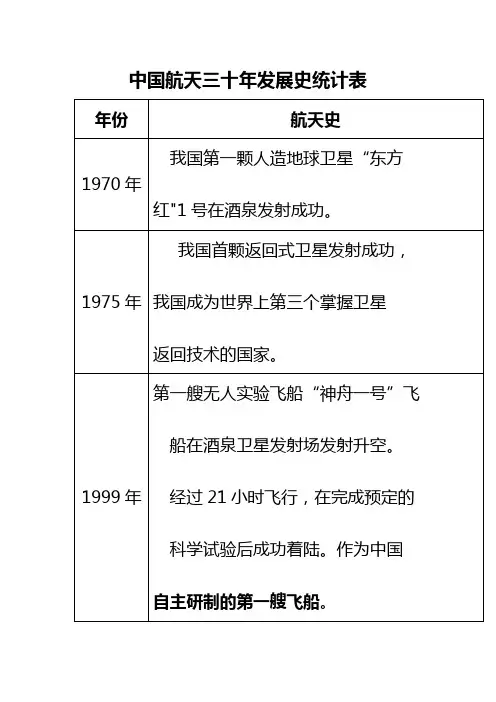 中国航天三十年发展史统计表

| 年份 | 航天史 |
|---|---|
| 1970 年 | 我国第一颗人造地球卫星“东方红"1 号在酒泉发射成功。 |
| 1975 年 | 我国首颗返回式卫星发射成功，我国成为世界上第三个掌握卫星返回技术的国家。 |
| 1999 年 | 第一艘无人实验飞船“神舟一号”飞船在酒泉卫星发射场发射升空。经过 21 小时飞行，在完成预定的科学试验后成功着陆。作为中国自主研制的第一艘飞船。 |